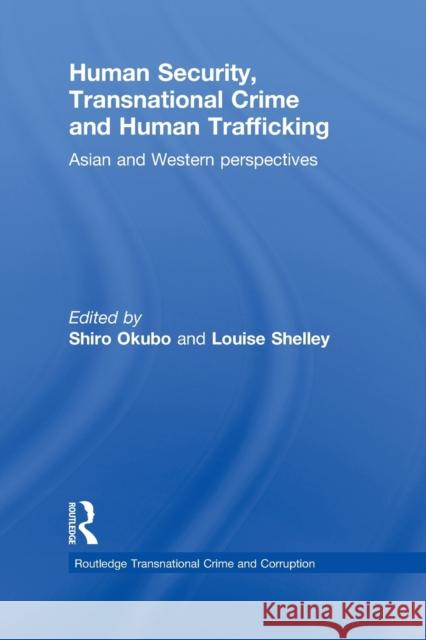 Human Security, Transnational Crime and Human Trafficking

Asian and Western perspectives

Edited by
Shiro Okubo and Louise Shelley

ROUTLEDGE

Routledge Transnational Crime and Corruption